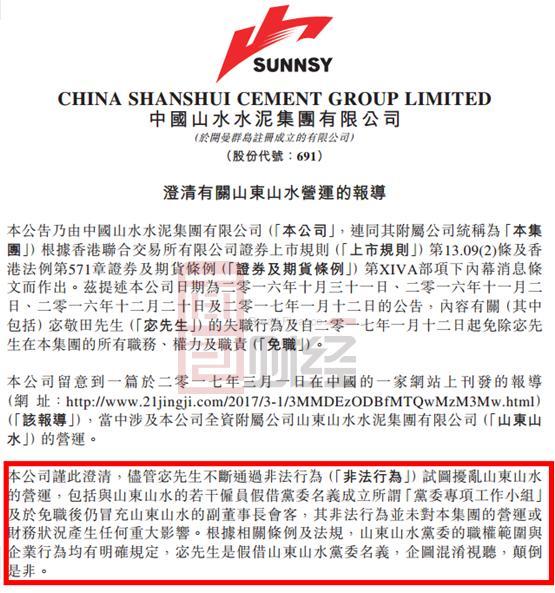 SUNNSY

CHINA SHANSHUI CEMENT GROUP LIMITED
中國山水水泥集團有限公司
(於開曼群島註冊成立的有限公司)
(股份代號：691)

澄清有關山東山水營運的報導

本公告乃由中國山水水泥集團有限公司（「本公司」，連同其附屬公司統稱為「本集團」）根據香港聯合交易所有限公司證券上市規則（「上市規則」）第13.09(2)條及香港法例第571章證券及期貨條例（「證券及期貨條例」）第XIVA部項下內幕消息條文而作出。茲提述本公司日期為二零一六年十月三十一日、二零一六年十一月二日、二零一六年十二月二十日及二零一七年一月十二日的公告，內容有關（其中包括）宓敬田先生（「宓先生」）的失職行為及自二零一七年一月十二日起免除宓先生在本集團的所有職務、權力及職責（「免職」）。

本公司留意到一篇於二零一七年三月一日在中國的一家網站上刊發的報導（網址：http://www.21jingji.com/2017/3-1/3MMDEzODBfMTQwMzM3Mw.html）（「該報導」），當中涉及本公司全資附屬公司山東山水水泥集團有限公司（「山東山水」）的營運。

本公司謹此澄清，儘管宓先生不斷通過非法行為（「非法行為」）試圖擾亂山東山水的營運，包括與山東山水的若干僱員假借黨委名義成立所謂「黨委專項工作小組」及於免職後仍冒充山東山水的副董事長會客，其非法行為並未對本集團的營運或財務狀況產生任何重大影響。根據相關條例及法規，山東山水黨委的職權範圍與企業行為均有明確規定，宓先生是假借山東山水黨委名義，企圖混淆視聽，顛倒是非。